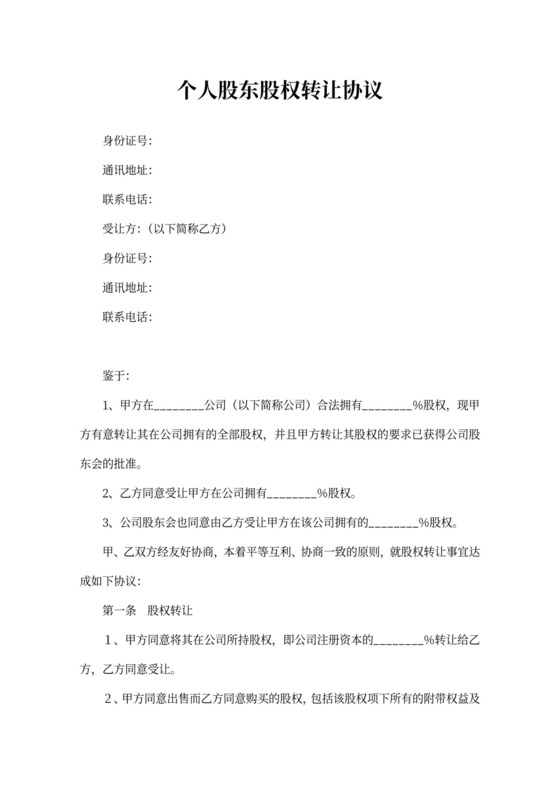 个人股东股权转让协议

身份证号：

通讯地址：

联系电话：

受让方：（以下简称乙方）

身份证号：

通讯地址：

联系电话：

鉴于：

1、甲方在________公司（以下简称公司）合法拥有________%股权，现甲方有意转让其在公司拥有的全部股权，并且甲方转让其股权的要求已获得公司股东会的批准。

2、乙方同意受让甲方在公司拥有________%股权。

3、公司股东会也同意由乙方受让甲方在该公司拥有的________%股权。

甲、乙双方经友好协商，本着平等互利、协商一致的原则，就股权转让事宜达成如下协议：

第一条　股权转让

1、甲方同意将其在公司所持股权，即公司注册资本的________%转让给乙方，乙方同意受让。

2、甲方同意出售而乙方同意购买的股权，包括该股权项下所有的附带权益及